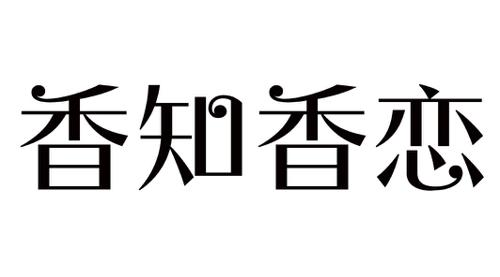 香知香恋